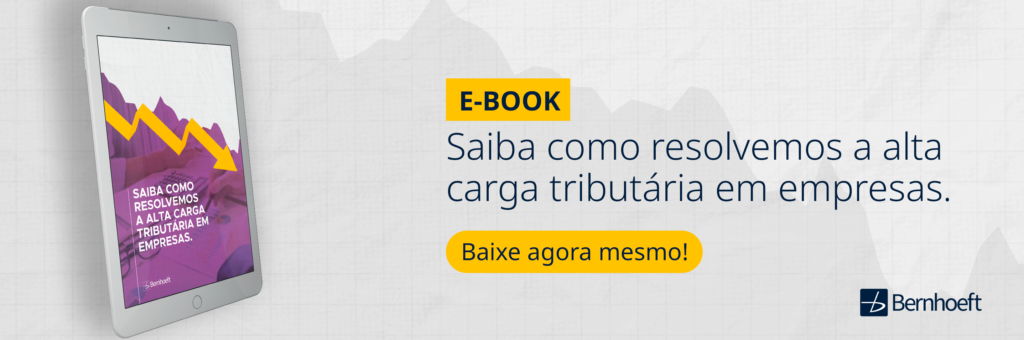 SAIBA COMO RESOLVEMOS A ALTA CARGA TRIBUTÁRIA EM EMPRESAS.

Bernhoeft

E-BOOK

Saiba como resolvemos a alta carga tributária em empresas.

Baixe agora mesmo!

Bernhoeft